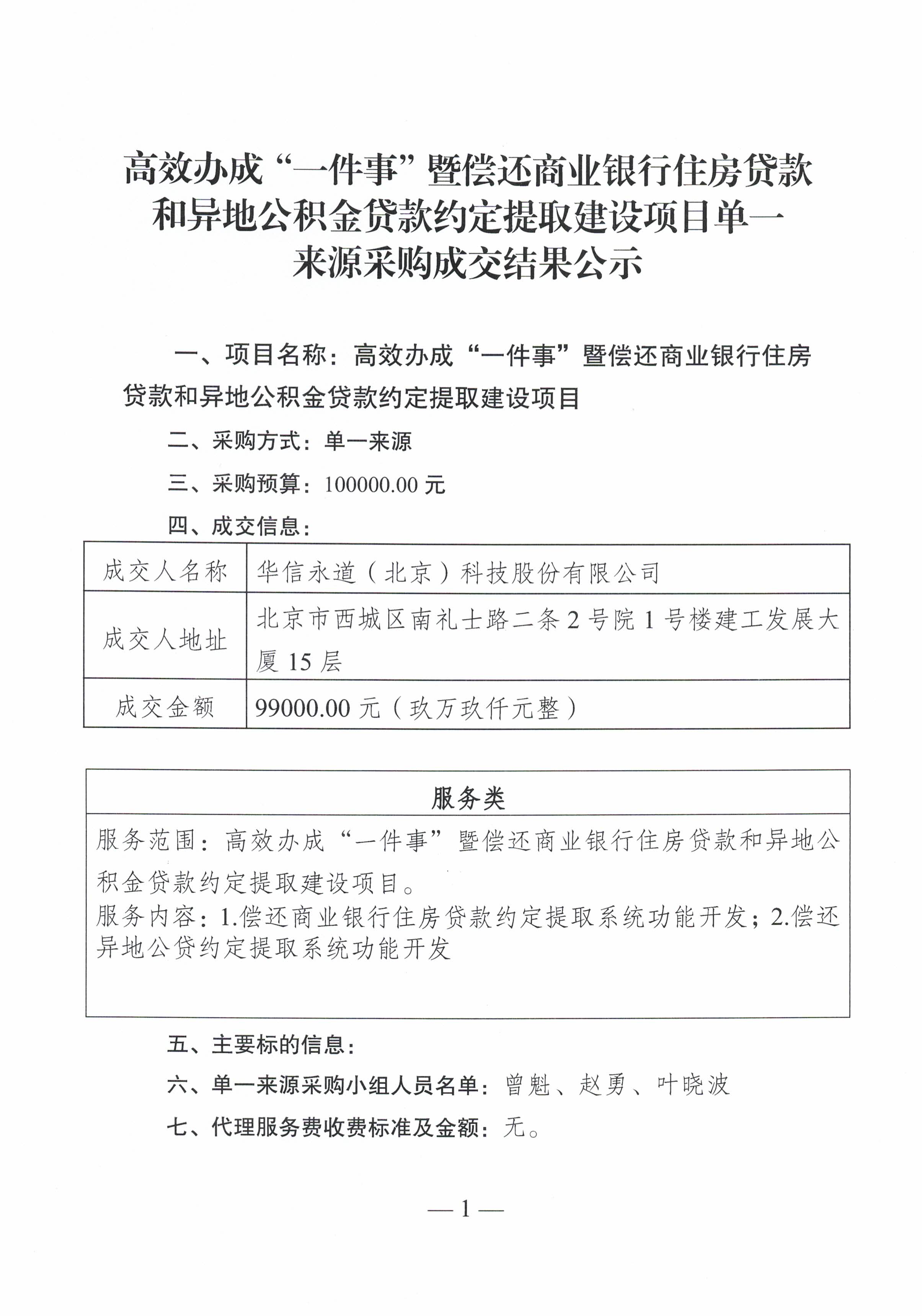 高效办成“一件事”暨偿还商业银行住房贷款和异地公积金贷款约定提取建设项目单一来源采购成交结果公示

一、项目名称：高效办成“一件事”暨偿还商业银行住房贷款和异地公积金贷款约定提取建设项目

二、采购方式：单一来源

三、采购预算：100000.00 元

四、成交信息：

| 成交人名称 | 华信永道（北京）科技股份有限公司 |
|---|---|
| 成交人地址 | 北京市西城区南礼士路二条 2 号院 1 号楼建工发展大厦 15 层 |
| 成交金额 | 99000.00 元（玖万玖仟元整） |

| 服务类 |
|---|
| 服务范围：高效办成“一件事”暨偿还商业银行住房贷款和异地公积金贷款约定提取建设项目。 服务内容：1.偿还商业银行住房贷款约定提取系统功能开发；2.偿还异地公贷约定提取系统功能开发 |

五、主要标的信息：

六、单一来源采购小组人员名单：曾魁、赵勇、叶晓波

七、代理服务费收费标准及金额：无。

— 1 —